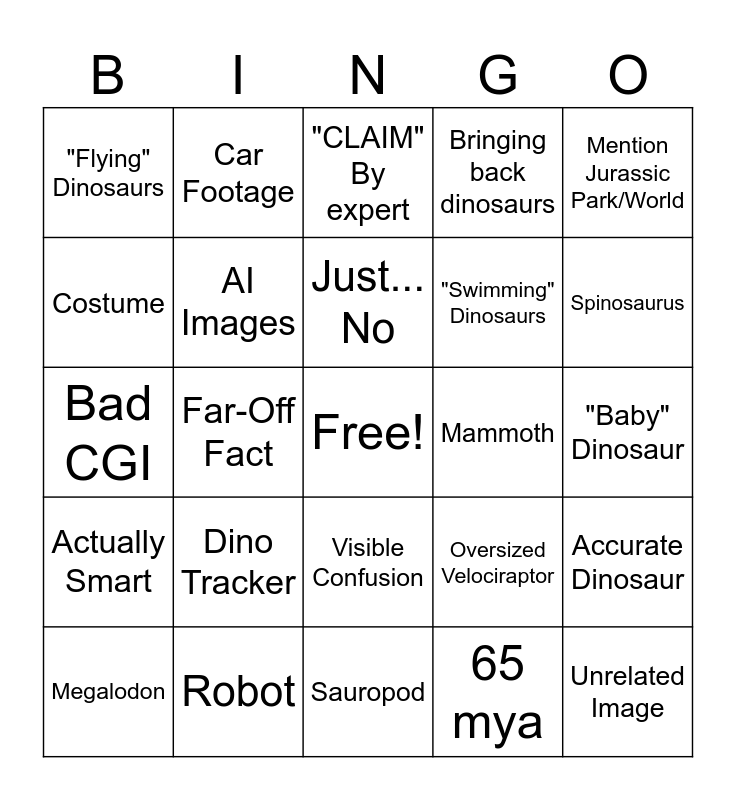 | B | I | N | G | O |
|---|---|---|---|---|
| "Flying" Dinosaurs | Car Footage | "CLAIM" By expert | Bringing back dinosaurs | Mention Jurassic Park/World |
| Costume | AI Images | Just... No | "Swimming" Dinosaurs | Spinosaurus |
| Bad CGI | Far-Off Fact | Free! | Mammoth | "Baby" Dinosaur |
| Actually Smart | Dino Tracker | Visible Confusion | Oversized Velociraptor | Accurate Dinosaur |
| Megalodon | Robot | Sauropod | 65 mya | Unrelated Image |